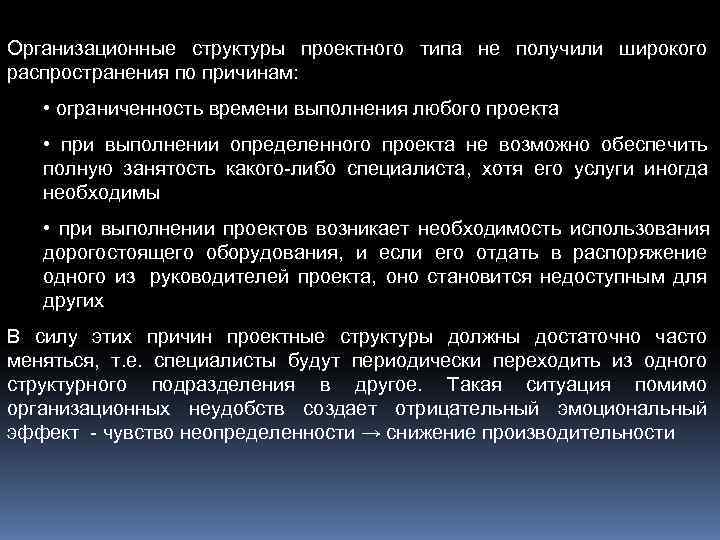 Организационные структуры проектного типа не получили широкого распространения по причинам:

• ограниченность времени выполнения любого проекта

• при выполнении определенного проекта не возможно обеспечить полную занятость какого-либо специалиста, хотя его услуги иногда необходимы

• при выполнении проектов возникает необходимость использования дорогостоящего оборудования, и если его отдать в распоряжение одного из руководителей проекта, оно становится недоступным для других

В силу этих причин проектные структуры должны достаточно часто меняться, т.е. специалисты будут периодически переходить из одного структурного подразделения в другое. Такая ситуация помимо организационных неудобств создает отрицательный эмоциональный эффект - чувство неопределенности → снижение производительности